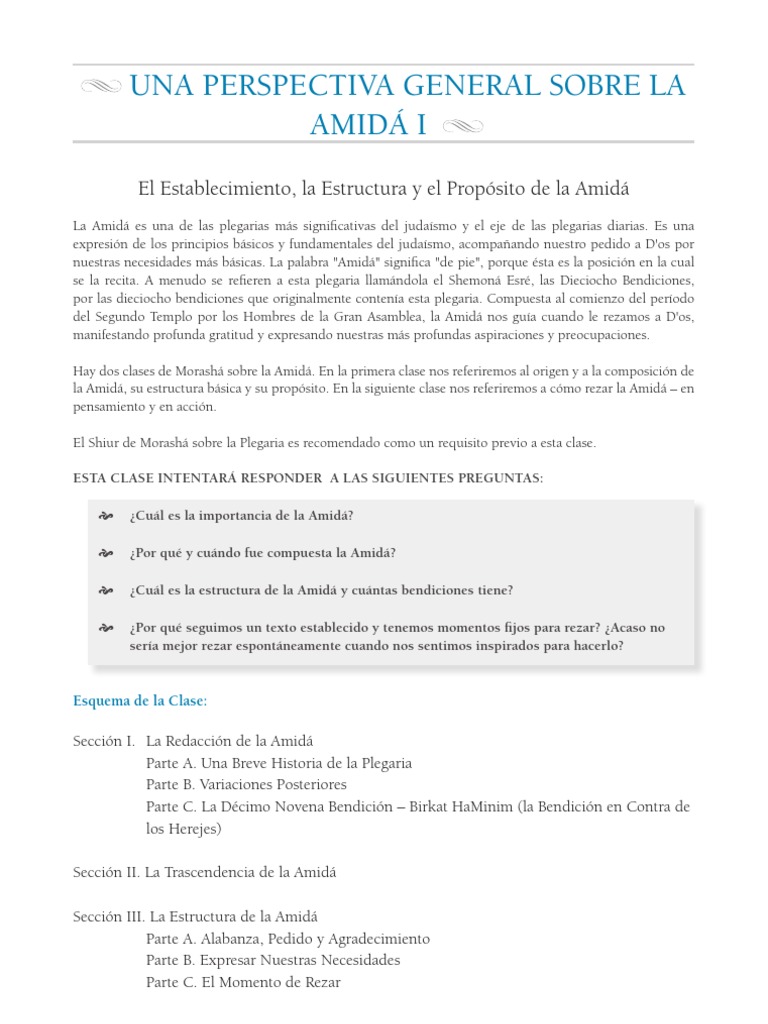 UNA PERSPECTIVA GENERAL SOBRE LA AMIDÁ I

El Establecimiento, la Estructura y el Propósito de la Amidá

La Amidá es una de las plegarias más significativas del judaísmo y el eje de las plegarias diarias. Es una expresión de los principios básicos y fundamentales del judaísmo, acompañando nuestro pedido a D'os por nuestras necesidades más básicas. La palabra "Amidá" significa "de pie", porque ésta es la posición en la cual se la recita. A menudo se refieren a esta plegaria llamándola el Shemoná Esré, las Dieciocho Bendiciones, por las dieciocho bendiciones que originalmente contenía esta plegaria. Compuesta al comienzo del período del Segundo Templo por los Hombres de la Gran Asamblea, la Amidá nos guía cuando le rezamos a D'os, manifestando profunda gratitud y expresando nuestras más profundas aspiraciones y preocupaciones.

Hay dos clases de Morashá sobre la Amidá. En la primera clase nos referiremos al origen y a la composición de la Amidá, su estructura básica y su propósito. En la siguiente clase nos referiremos a cómo rezar la Amidá – en pensamiento y en acción.

El Shiur de Morashá sobre la Plegaria es recomendado como un requisito previo a esta clase.

ESTA CLASE INTENTARÁ RESPONDER A LAS SIGUIENTES PREGUNTAS:

¿Cuál es la importancia de la Amidá?

¿Por qué y cuándo fue compuesta la Amidá?

¿Cuál es la estructura de la Amidá y cuántas bendiciones tiene?

¿Por qué seguimos un texto establecido y tenemos momentos fijos para rezar? ¿Acaso no sería mejor rezar espontáneamente cuando nos sentimos inspirados para hacerlo?

Esquema de la Clase:

Sección I. La Redacción de la Amidá
Parte A. Una Breve Historia de la Plegaria
Parte B. Variaciones Posteriores
Parte C. La Décimo Novena Bendición – Birkat HaMinim (la Bendición en Contra de los Herejes)

Sección II. La Trascendencia de la Amidá

Sección III. La Estructura de la Amidá
Parte A. Alabanza, Pedido y Agradecimiento
Parte B. Expresar Nuestras Necesidades
Parte C. El Momento de Rezar